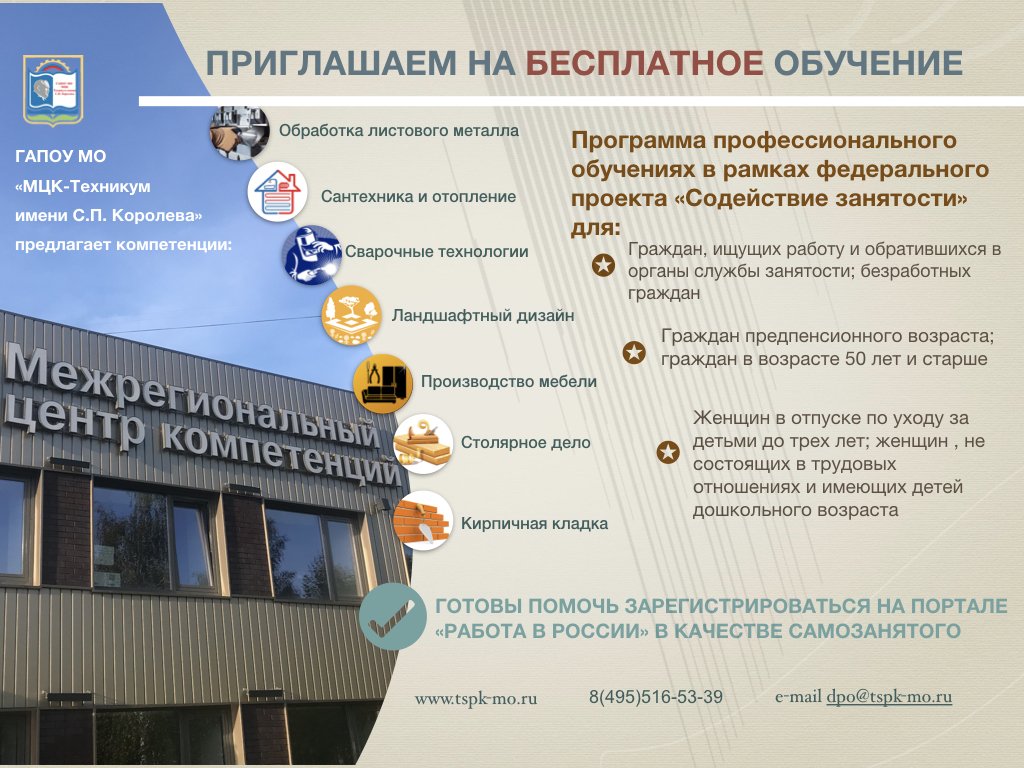 ПРИГЛАШАЕМ НА БЕСПЛАТНОЕ ОБУЧЕНИЕ

ГАПОУ МО «МЦК-Техникум имени С.П. Королева» предлагает компетенции:

Обработка листового металла

Сантехника и отопление

Сварочные технологии

Ландшафтный дизайн

Производство мебели

Столярное дело

Кирпичная кладка

Межрегиональный центр компетенций

Программа профессионального обучениях в рамках федерального проекта «Содействие занятости» для:

Граждан, ищущих работу и обратившихся в органы службы занятости; безработных граждан

Граждан предпенсионного возраста; граждан в возрасте 50 лет и старше

Женщин в отпуске по уходу за детьми до трех лет; женщин , не состоящих в трудовых отношениях и имеющих детей дошкольного возраста

ГОТОВЫ ПОМОЧЬ ЗАРЕГИСТРИРОВАТЬСЯ НА ПОРТАЛЕ «РАБОТА В РОССИИ» В КАЧЕСТВЕ САМОЗАНЯТОГО

www.tspk-mo.ru 8(495)516-53-39 e-mail dpo@tspk-mo.ru